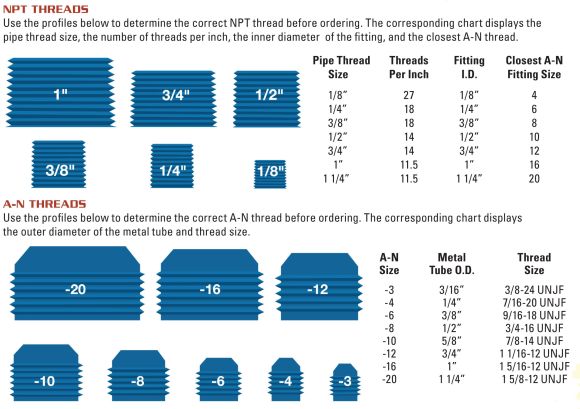 NPT THREADS
Use the profiles below to determine the correct NPT thread before ordering. The corresponding chart displays the pipe thread size, the number of threads per inch, the inner diameter of the fitting, and the closest A-N thread.

1"
3/4"
1/2"
3/8"
1/4"
1/8"

| Pipe Thread Size | Threads Per Inch | Fitting I.D. | Closest A-N Fitting Size |
|---|---|---|---|
| 1/8" | 27 | 1/8" | 4 |
| 1/4" | 18 | 1/4" | 6 |
| 3/8" | 18 | 3/8" | 8 |
| 1/2" | 14 | 1/2" | 10 |
| 3/4" | 14 | 3/4" | 12 |
| 1" | 11.5 | 1" | 16 |
| 1 1/4" | 11.5 | 1 1/4" | 20 |

A-N THREADS
Use the profiles below to determine the correct A-N thread before ordering. The corresponding chart displays the outer diameter of the metal tube and thread size.

-20
-16
-12
-10
-8
-6
-4
-3

| A-N Size | Metal Tube O.D. | Thread Size |
|---|---|---|
| -3 | 3/16" | 3/8-24 UNJF |
| -4 | 1/4" | 7/16-20 UNJF |
| -6 | 3/8" | 9/16-18 UNJF |
| -8 | 1/2" | 3/4-16 UNJF |
| -10 | 5/8" | 7/8-14 UNJF |
| -12 | 3/4" | 1 1/16-12 UNJF |
| -16 | 1" | 1 5/16-12 UNJF |
| -20 | 1 1/4" | 1 5/8-12 UNJF |